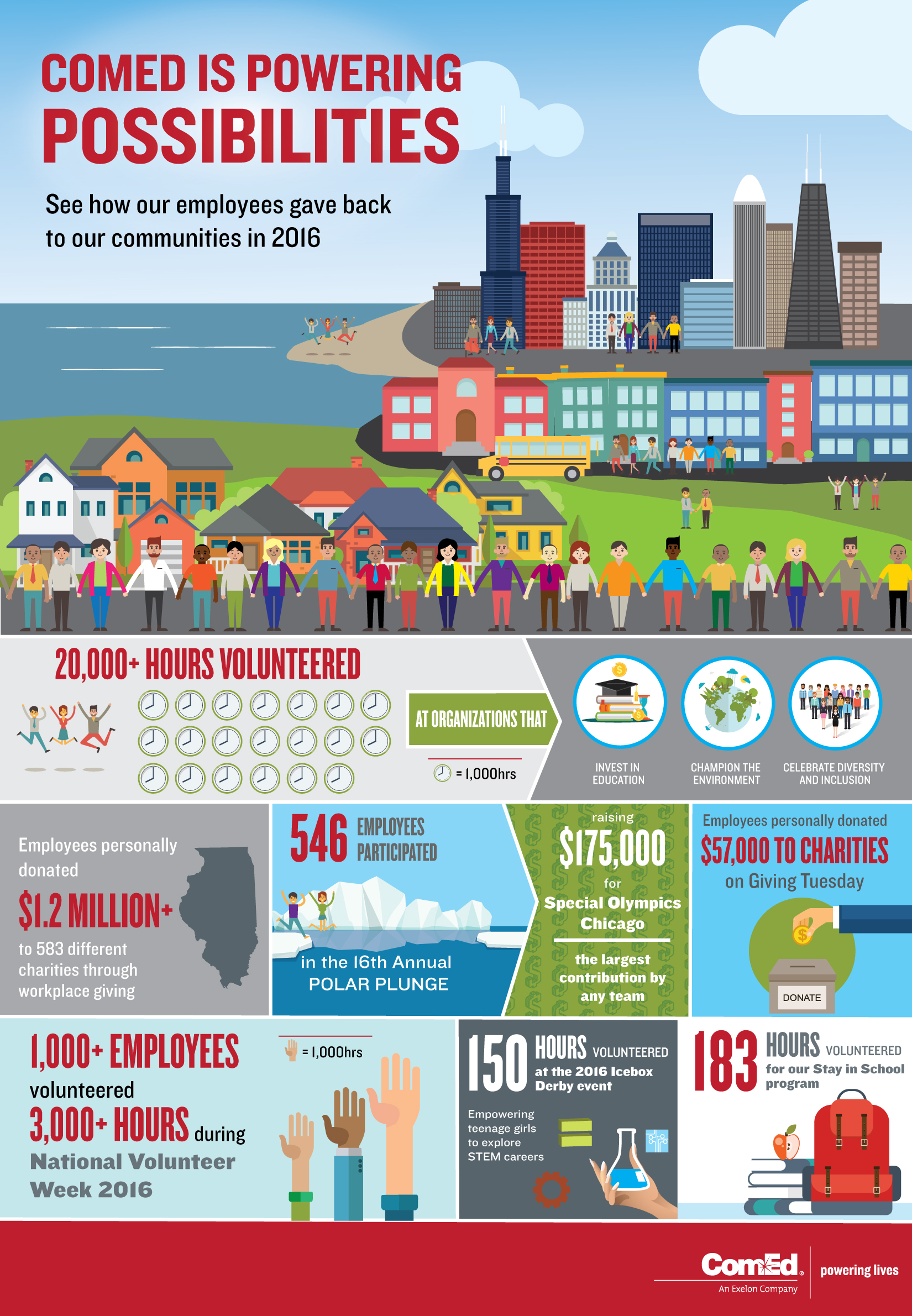 COMED IS POWERING POSSIBILITIES

See how our employees gave back to our communities in 2016

20,000+ HOURS VOLUNTEERED

AT ORGANIZATIONS THAT

= 1,000hrs

INVEST IN EDUCATION

CHAMPION THE ENVIRONMENT

CELEBRATE DIVERSITY AND INCLUSION

Employees personally donated $1.2 MILLION+ to 583 different charities through workplace giving

546 EMPLOYEES PARTICIPATED

in the 16th Annual POLAR PLUNGE

raising $175,000 for Special Olympics Chicago

the largest contribution by any team

Employees personally donated $57,000 TO CHARITIES on Giving Tuesday

DONATE

1,000+ EMPLOYEES volunteered 3,000+ HOURS during National Volunteer Week 2016

= 1,000hrs

150 HOURS VOLUNTEERED at the 2016 Icebox Derby event

Empowering teenage girls to explore STEM careers

183 HOURS VOLUNTEERED for our Stay in School program

ComEd. An Exelon Company

powering lives